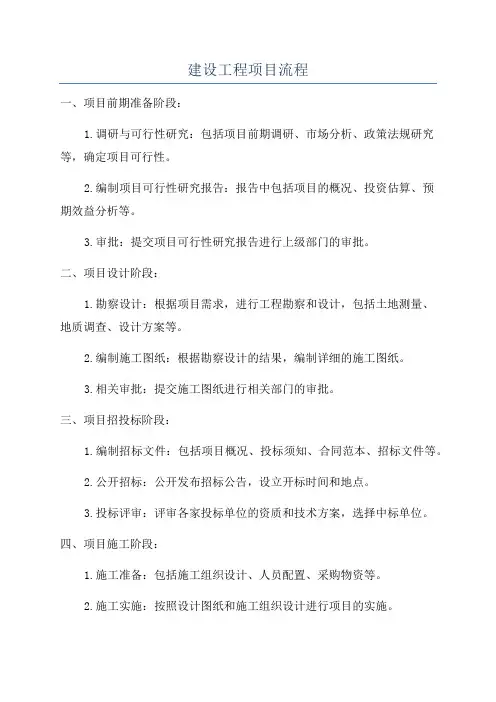 建设工程项目流程

一、项目前期准备阶段：

1.调研与可行性研究：包括项目前期调研、市场分析、政策法规研究等，确定项目可行性。

2.编制项目可行性研究报告：报告中包括项目的概况、投资估算、预期效益分析等。

3.审批：提交项目可行性研究报告进行上级部门的审批。

二、项目设计阶段：

1.勘察设计：根据项目需求，进行工程勘察和设计，包括土地测量、地质调查、设计方案等。

2.编制施工图纸：根据勘察设计的结果，编制详细的施工图纸。

3.相关审批：提交施工图纸进行相关部门的审批。

三、项目招投标阶段：

1.编制招标文件：包括项目概况、投标须知、合同范本、招标文件等。

2.公开招标：公开发布招标公告，设立开标时间和地点。

3.投标评审：评审各家投标单位的资质和技术方案，选择中标单位。

四、项目施工阶段：

1.施工准备：包括施工组织设计、人员配置、采购物资等。

2.施工实施：按照设计图纸和施工组织设计进行项目的实施。